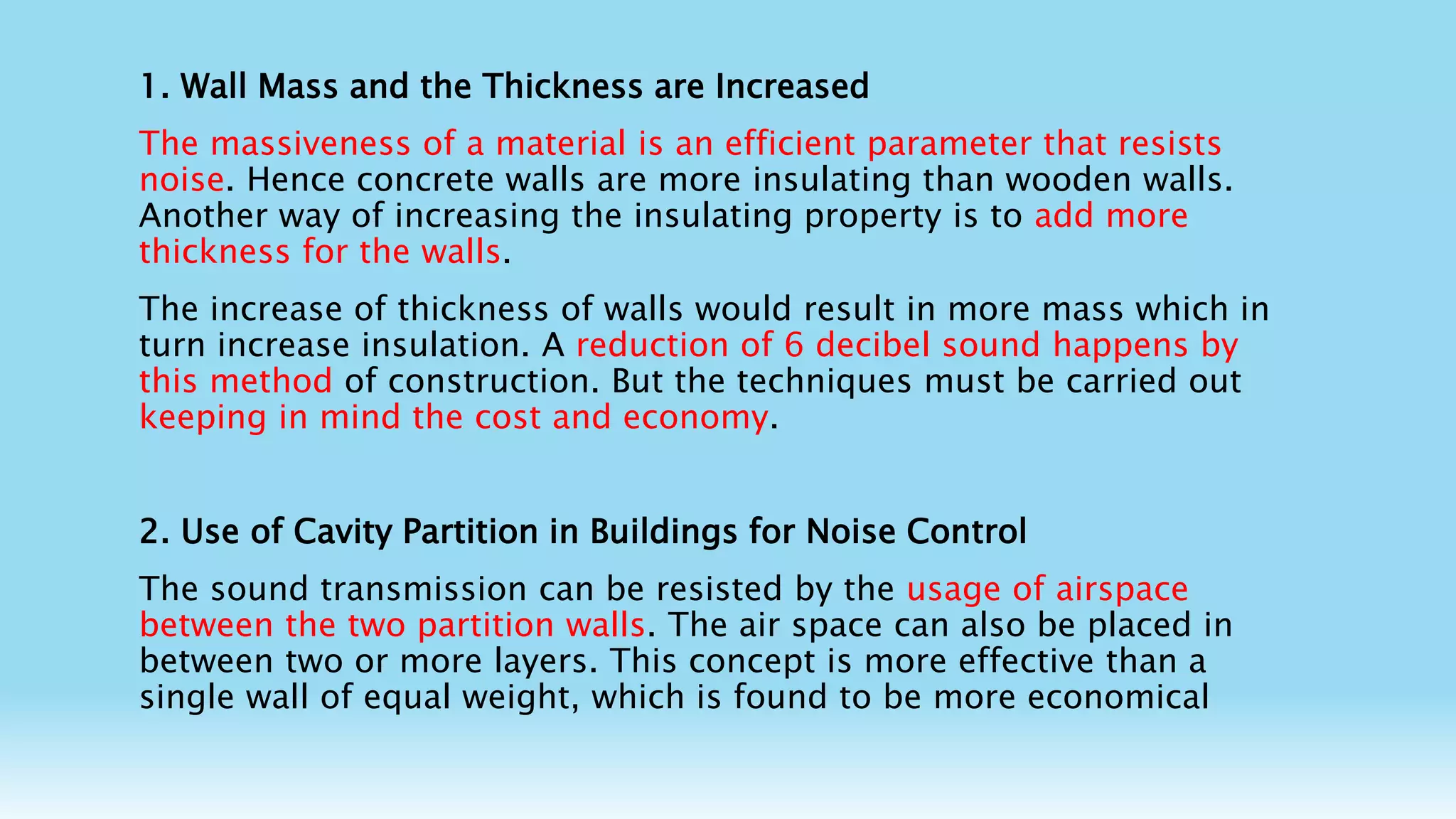 1. Wall Mass and the Thickness are Increased

The massiveness of a material is an efficient parameter that resists noise. Hence concrete walls are more insulating than wooden walls. Another way of increasing the insulating property is to add more thickness for the walls.

The increase of thickness of walls would result in more mass which in turn increase insulation. A reduction of 6 decibel sound happens by this method of construction. But the techniques must be carried out keeping in mind the cost and economy.

2. Use of Cavity Partition in Buildings for Noise Control

The sound transmission can be resisted by the usage of airspace between the two partition walls. The air space can also be placed in between two or more layers. This concept is more effective than a single wall of equal weight, which is found to be more economical